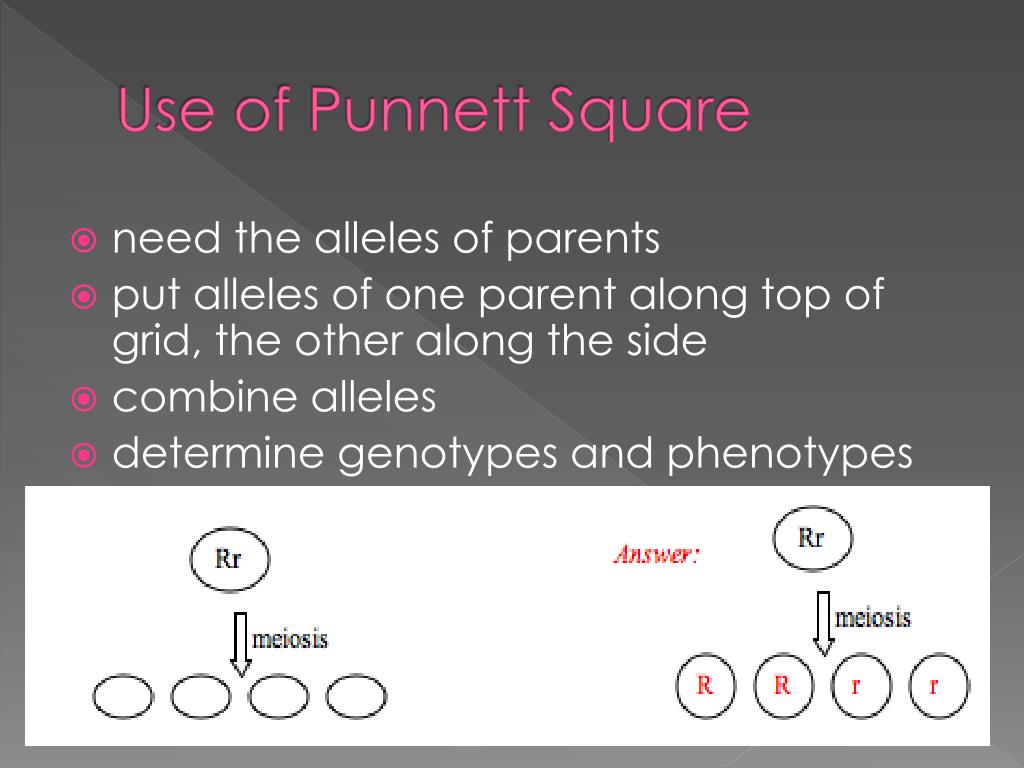 Use of Punnett Square

need the alleles of parents

put alleles of one parent along top of grid, the other along the side

combine alleles

determine genotypes and phenotypes

Rr

meiosis

Answer:

Rr

meiosis

R R r r